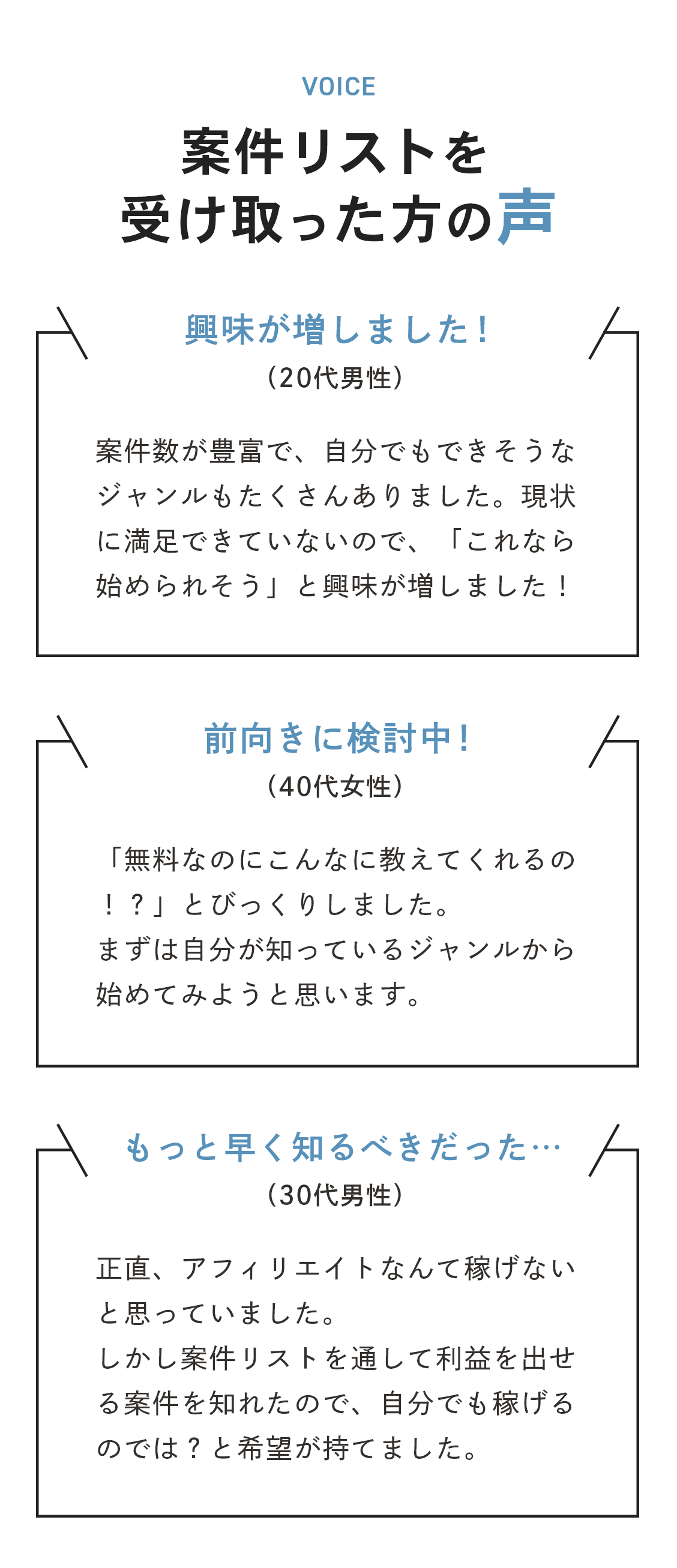 VOICE

案件リストを
受け取った方の声

興味が増しました！
（20代男性）

案件数が豊富で、自分でもできそうなジャンルもたくさんありました。現状に満足できていないので、「これなら始められそう」と興味が増しました！

前向きに検討中！
（40代女性）

「無料なのにこんなに教えてくれるの！？」とびっくりしました。
まずは自分が知っているジャンルから始めてみようと思います。

もっと早く知るべきだった…
（30代男性）

正直、アフィリエイトなんて稼げないと思っていました。
しかし案件リストを通して利益を出せる案件を知れたので、自分でも稼げるのでは？と希望が持てました。